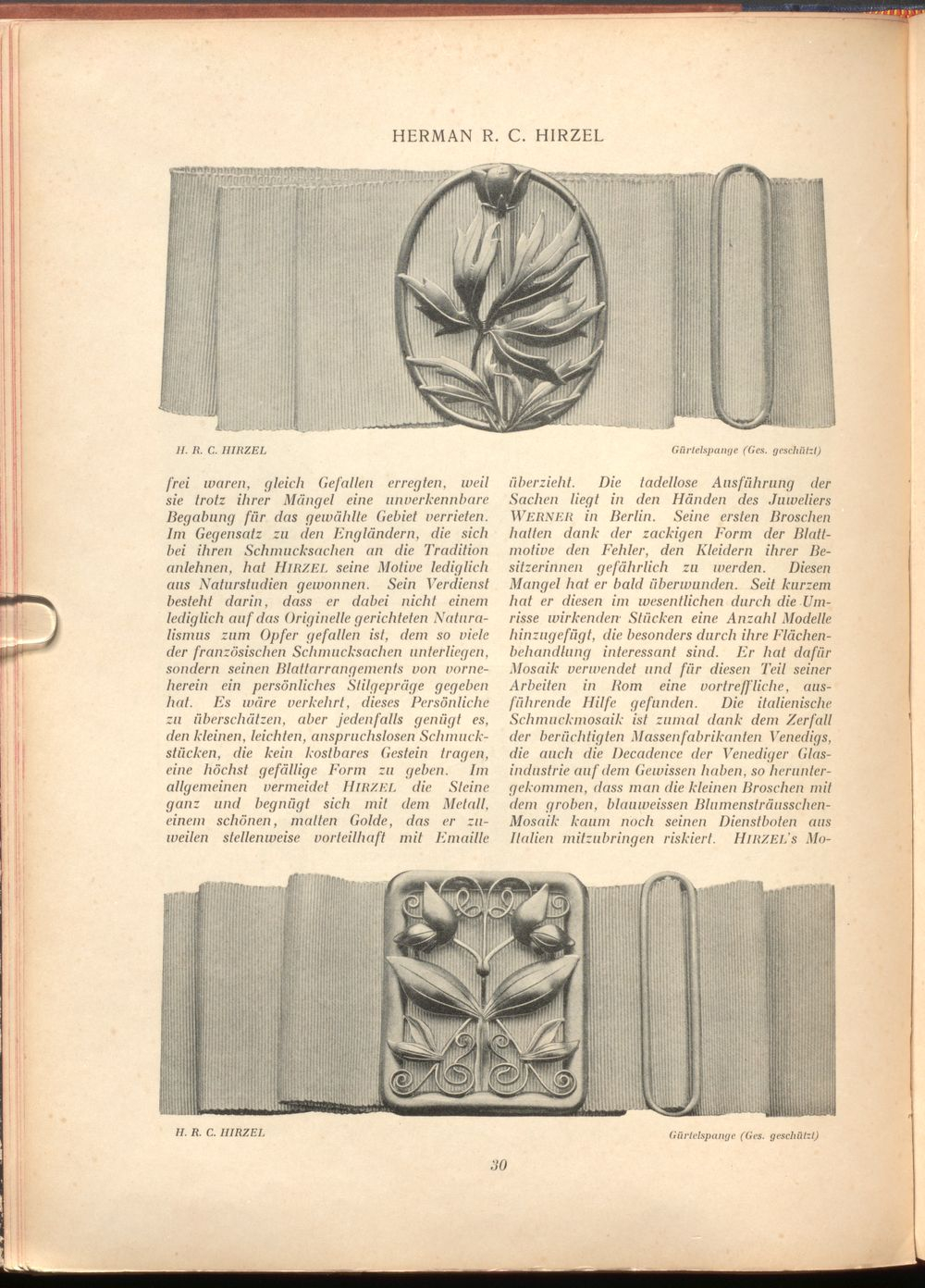 HERMAN R. C. HIRZEL

H. R. C. HIRZEL

Gürtelspange (Ges. geschützt)

frei waren, gleich Gefallen erregten, weil sie trotz ihrer Mängel eine unverkennbare Begabung für das gewählte Gebiet verrieten. Im Gegensatz zu den Engländern, die sich bei ihren Schmucksachen an die Tradition anlehnen, hat HIRZEL seine Motive lediglich aus Naturstudien gewonnen. Sein Verdienst besteht darin, dass er dabei nicht einem lediglich auf das Originelle gerichteten Naturalismus zum Opfer gefallen ist, dem so viele der französischen Schmucksachen unterliegen, sondern seinen Blattarrangements von vorneherein ein persönliches Stilgepräge gegeben hat. Es wäre verkehrt, dieses Persönliche zu überschätzen, aber jedenfalls genügt es, den kleinen, leichten, anspruchslosen Schmuckstücken, die kein kostbares Gestein tragen, eine höchst gefällige Form zu geben. Im allgemeinen vermeidet HIRZEL die Steine ganz und begnügt sich mit dem Metall, einem schönen, matten Golde, das er zuweilen stellenweise vorteilhaft mit Emaille

überzieht. Die tadellose Ausführung der Sachen liegt in den Händen des Juweliers WERNER in Berlin. Seine ersten Broschen hatten dank der zackigen Form der Blattmotive den Fehler, den Kleidern ihrer Besitzerinnen gefährlich zu werden. Diesen Mangel hat er bald überwunden. Seit kurzem hat er diesen im wesentlichen durch die Umrisse wirkenden Stücken eine Anzahl Modelle hinzugefügt, die besonders durch ihre Flächenbehandlung interessant sind. Er hat dafür Mosaik verwendet und für diesen Teil seiner Arbeiten in Rom eine vortreffliche, ausführende Hilfe gefunden. Die italienische Schmuckmosaik ist zumal dank dem Zerfall der berüchtigten Massenfabrikanten Venedigs, die auch die Decadence der Venediger Glasindustrie auf dem Gewissen haben, so heruntergekommen, dass man die kleinen Broschen mit dem groben, blauweissen Blumensträusschen-Mosaik kaum noch seinen Dienstboten aus Italien mitzubringen riskiert. HIRZEL's Mo-

H. R. C. HIRZEL

Gürtelspange (Ges. geschützt)

30